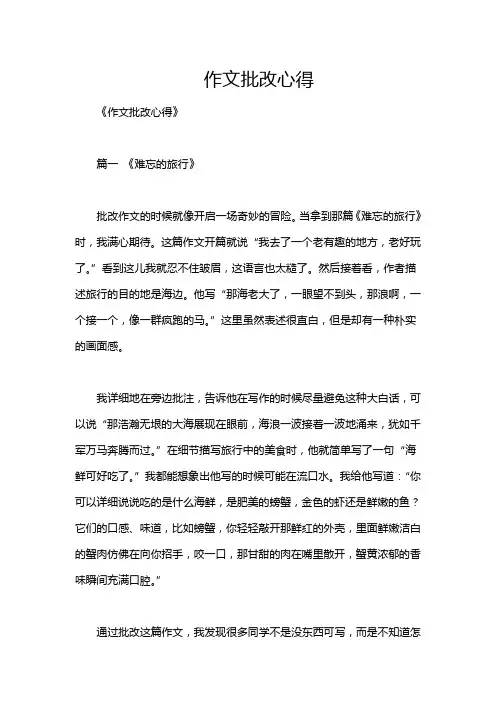 作文批改心得

《作文批改心得》

篇一 《难忘的旅行》

批改作文的时候就像开启一场奇妙的冒险。当拿到那篇《难忘的旅行》时，我满心期待。这篇作文开篇就说“我去了一个老有趣的地方，老好玩了。”看到这儿我就忍不住皱眉，这语言也太糙了。然后接着看，作者描述旅行的目的地是海边。他写“那海老大了，一眼望不到头，那浪啊，一个接一个，像一群疯跑的马。”这里虽然表述很直白，但是却有一种朴实的画面感。

我详细地在旁边批注，告诉他在写作的时候尽量避免这种大白话，可以说“那浩瀚无垠的大海展现在眼前，海浪一波接着一波地涌来，犹如千军万马奔腾而过。”在细节描写旅行中的美食时，他就简单写了一句“海鲜可好吃了。”我都能想象出他写的时候可能在流口水。我给他写道：“你可以详细说说吃的是什么海鲜，是肥美的螃蟹，金色的虾还是鲜嫩的鱼？它们的口感、味道，比如螃蟹，你轻轻敲开那鲜红的外壳，里面鲜嫩洁白的蟹肉仿佛在向你招手，咬一口，那甘甜的肉在嘴里散开，蟹黄浓郁的香味瞬间充满口腔。”

通过批改这篇作文，我发现很多同学不是没东西可写，而是不知道怎